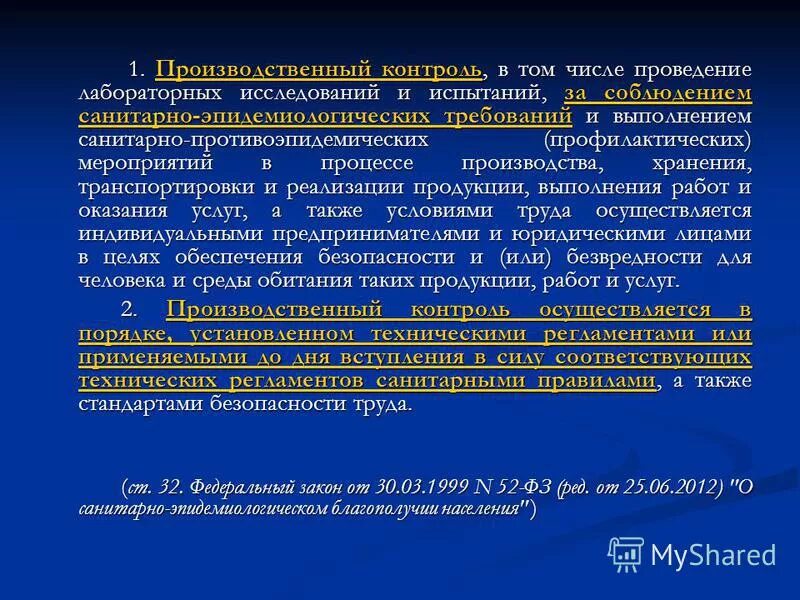 1. Производственный контроль, в том числе проведение лабораторных исследований и испытаний, за соблюдением санитарно-эпидемиологических требований и выполнением санитарно-противоэпидемических (профилактических) мероприятий в процессе производства, хранения, транспортировки и реализации продукции, выполнения работ и оказания услуг, а также условиями труда осуществляется индивидуальными предпринимателями и юридическими лицами в целях обеспечения безопасности и (или) безвредности для человека и среды обитания таких продукции, работ и услуг.

2. Производственный контроль осуществляется в порядке, установленном техническими регламентами или применяемыми до дня вступления в силу соответствующих технических регламентов санитарными правилами, а также стандартами безопасности труда.

(ст. 32. Федеральный закон от 30.03.1999 N 52-ФЗ (ред. от 25.06.2012) "О санитарно-эпидемиологическом благополучии населения")

MyShared